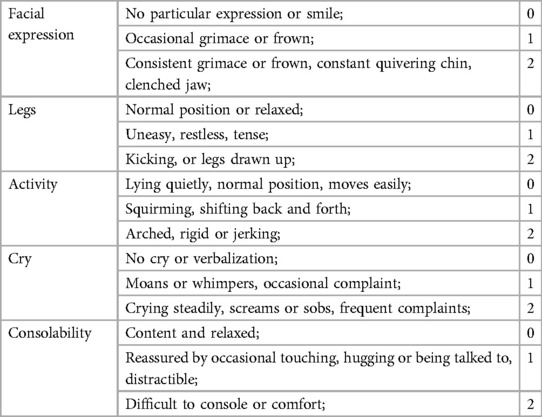 | | | |
|---|---|---|
| Facial expression | No particular expression or smile; | 0 |
| | Occasional grimace or frown; | 1 |
| | Consistent grimace or frown, constant quivering chin, clenched jaw; | 2 |
| Legs | Normal position or relaxed; | 0 |
| | Uneasy, restless, tense; | 1 |
| | Kicking, or legs drawn up; | 2 |
| Activity | Lying quietly, normal position, moves easily; | 0 |
| | Squirming, shifting back and forth; | 1 |
| | Arched, rigid or jerking; | 2 |
| Cry | No cry or verbalization; | 0 |
| | Moans or whimpers, occasional complaint; | 1 |
| | Crying steadily, screams or sobs, frequent complaints; | 2 |
| Consolability | Content and relaxed; | 0 |
| | Reassured by occasional touching, hugging or being talked to, distractible; | 1 |
| | Difficult to console or comfort; | 2 |